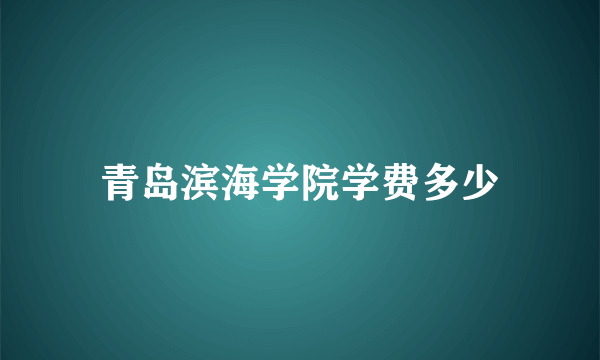 青岛滨海学院学费多少